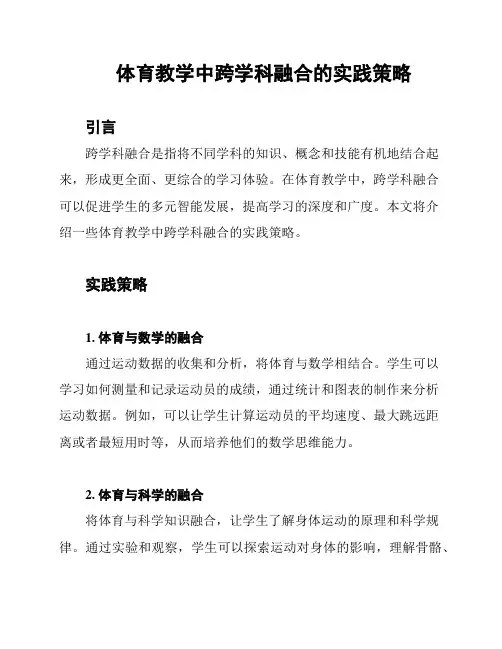 体育教学中跨学科融合的实践策略

引言

跨学科融合是指将不同学科的知识、概念和技能有机地结合起来，形成更全面、更综合的学习体验。在体育教学中，跨学科融合可以促进学生的多元智能发展，提高学习的深度和广度。本文将介绍一些体育教学中跨学科融合的实践策略。

实践策略

1. 体育与数学的融合

通过运动数据的收集和分析，将体育与数学相结合。学生可以学习如何测量和记录运动员的成绩，通过统计和图表的制作来分析运动数据。例如，可以让学生计算运动员的平均速度、最大跳远距离或者最短用时等，从而培养他们的数学思维能力。

2. 体育与科学的融合

将体育与科学知识融合，让学生了解身体运动的原理和科学规律。通过实验和观察，学生可以探索运动对身体的影响，理解骨骼、